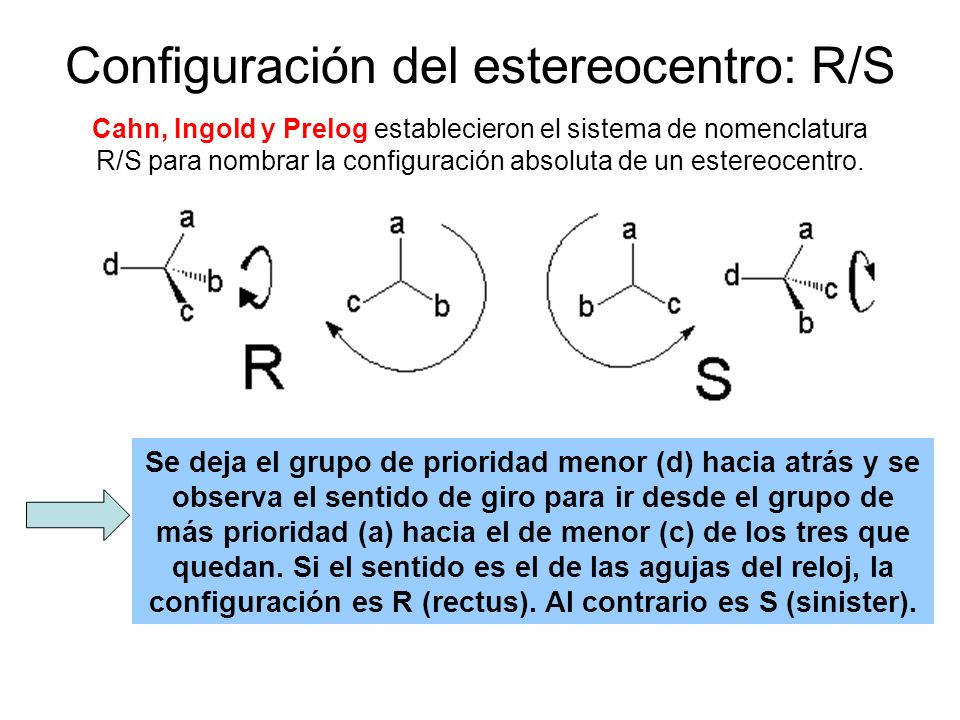 Configuración del estereocentro: R/S

Cahn, Ingold y Prelog establecieron el sistema de nomenclatura R/S para nombrar la configuración absoluta de un estereocentro.

a
d
b
c

a
c
b

R

a
b
c

S

a
d
c
b

Se deja el grupo de prioridad menor (d) hacia atrás y se observa el sentido de giro para ir desde el grupo de más prioridad (a) hacia el de menor (c) de los tres que quedan. Si el sentido es el de las agujas del reloj, la configuración es R (rectus). Al contrario es S (sinister).